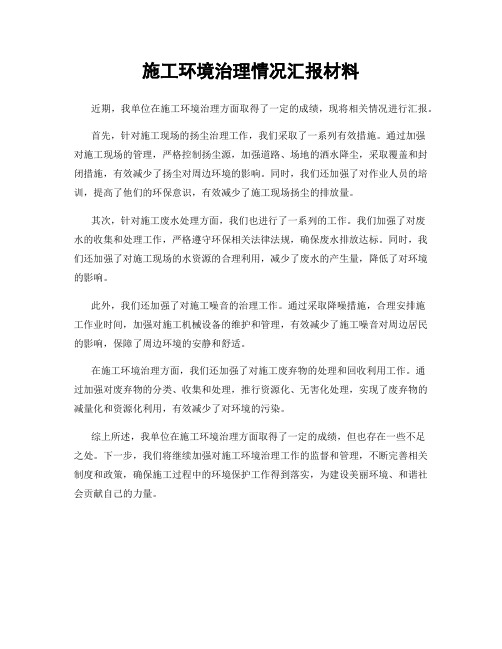 施工环境治理情况汇报材料

近期，我单位在施工环境治理方面取得了一定的成绩，现将相关情况进行汇报。

首先，针对施工现场的扬尘治理工作，我们采取了一系列有效措施。通过加强对施工现场的管理，严格控制扬尘源，加强道路、场地的洒水降尘，采取覆盖和封闭措施，有效减少了扬尘对周边环境的影响。同时，我们还加强了对作业人员的培训，提高了他们的环保意识，有效减少了施工现场扬尘的排放量。

其次，针对施工废水处理方面，我们也进行了一系列的工作。我们加强了对废水的收集和处理工作，严格遵守环保相关法律法规，确保废水排放达标。同时，我们还加强了对施工现场的水资源的合理利用，减少了废水的产生量，降低了对环境的影响。

此外，我们还加强了对施工噪音的治理工作。通过采取降噪措施，合理安排施工作业时间，加强对施工机械设备的维护和管理，有效减少了施工噪音对周边居民的影响，保障了周边环境的安静和舒适。

在施工环境治理方面，我们还加强了对施工废弃物的处理和回收利用工作。通过加强对废弃物的分类、收集和处理，推行资源化、无害化处理，实现了废弃物的减量化和资源化利用，有效减少了对环境的污染。

综上所述，我单位在施工环境治理方面取得了一定的成绩，但也存在一些不足之处。下一步，我们将继续加强对施工环境治理工作的监督和管理，不断完善相关制度和政策，确保施工过程中的环境保护工作得到落实，为建设美丽环境、和谐社会贡献自己的力量。